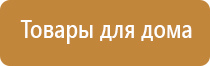 Товары для дома